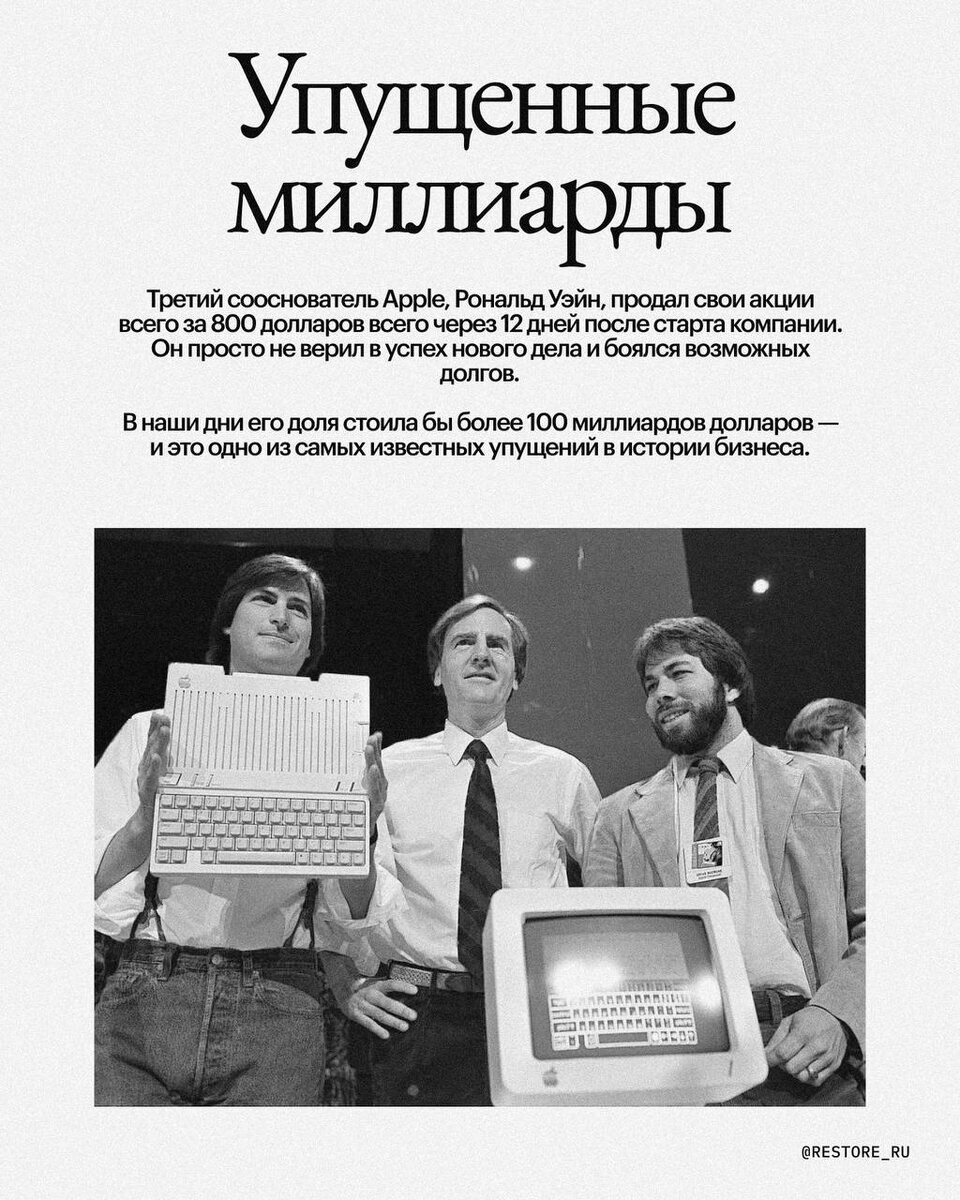 Упущенные миллиарды

Третий сооснователь Apple, Рональд Уэйн, продал свои акции всего за 800 долларов всего через 12 дней после старта компании. Он просто не верил в успех нового дела и боялся возможных долгов.

В наши дни его доля стоила бы более 100 миллиардов долларов — и это одно из самых известных упущений в истории бизнеса.

@RESTORE_RU